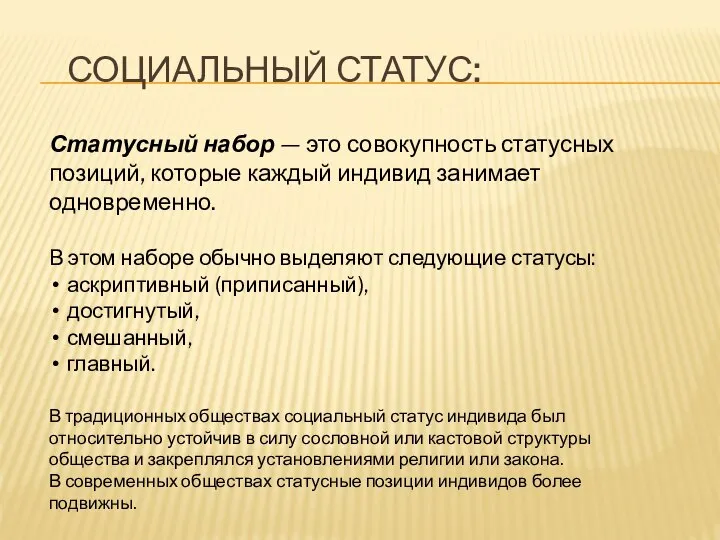 СОЦИАЛЬНЫЙ СТАТУС:

Статусный набор — это совокупность статусных позиций, которые каждый индивид занимает одновременно.

В этом наборе обычно выделяют следующие статусы:
• аскриптивный (приписанный),
• достигнутый,
• смешанный,
• главный.

В традиционных обществах социальный статус индивида был относительно устойчив в силу сословной или кастовой структуры общества и закреплялся установлениями религии или закона.
В современных обществах статусные позиции индивидов более подвижны.